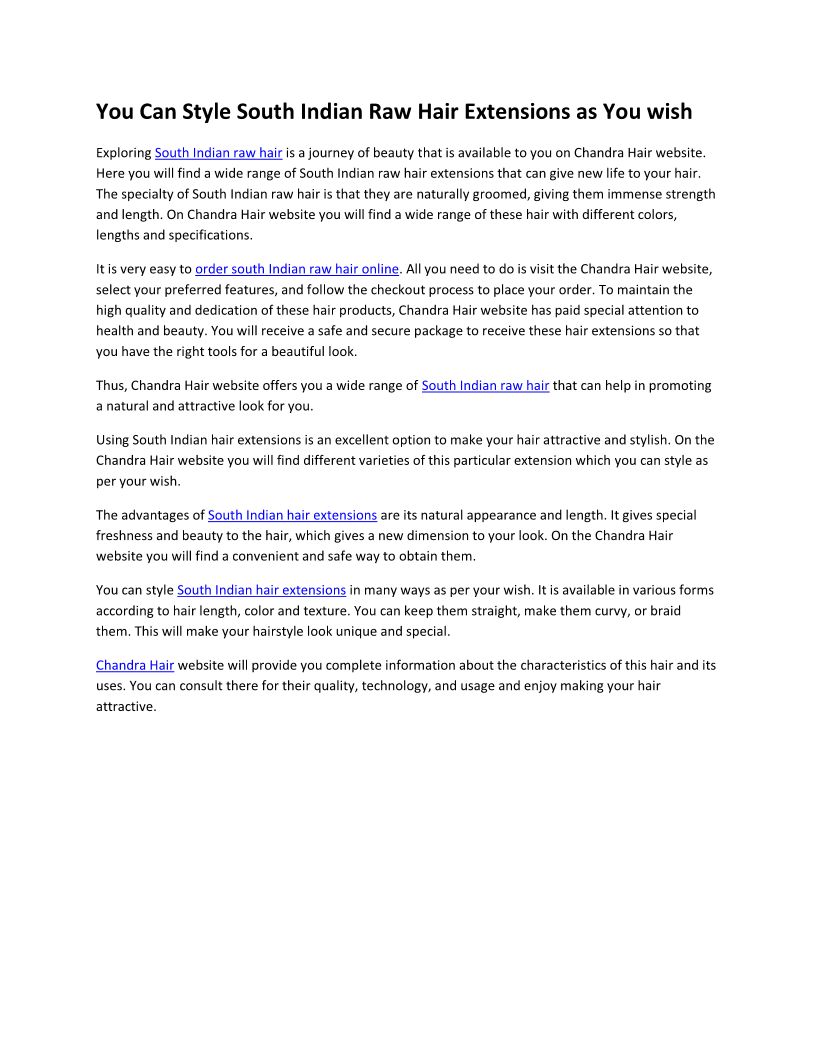 You Can Style South Indian Raw Hair Extensions as You wish

Exploring South Indian raw hair is a journey of beauty that is available to you on Chandra Hair website. Here you will find a wide range of South Indian raw hair extensions that can give new life to your hair. The specialty of South Indian raw hair is that they are naturally groomed, giving them immense strength and length. On Chandra Hair website you will find a wide range of these hair with different colors, lengths and specifications.

It is very easy to order south Indian raw hair online. All you need to do is visit the Chandra Hair website, select your preferred features, and follow the checkout process to place your order. To maintain the high quality and dedication of these hair products, Chandra Hair website has paid special attention to health and beauty. You will receive a safe and secure package to receive these hair extensions so that you have the right tools for a beautiful look.

Thus, Chandra Hair website offers you a wide range of South Indian raw hair that can help in promoting a natural and attractive look for you.

Using South Indian hair extensions is an excellent option to make your hair attractive and stylish. On the Chandra Hair website you will find different varieties of this particular extension which you can style as per your wish.

The advantages of South Indian hair extensions are its natural appearance and length. It gives special freshness and beauty to the hair, which gives a new dimension to your look. On the Chandra Hair website you will find a convenient and safe way to obtain them.

You can style South Indian hair extensions in many ways as per your wish. It is available in various forms according to hair length, color and texture. You can keep them straight, make them curvy, or braid them. This will make your hairstyle look unique and special.

Chandra Hair website will provide you complete information about the characteristics of this hair and its uses. You can consult there for their quality, technology, and usage and enjoy making your hair attractive.